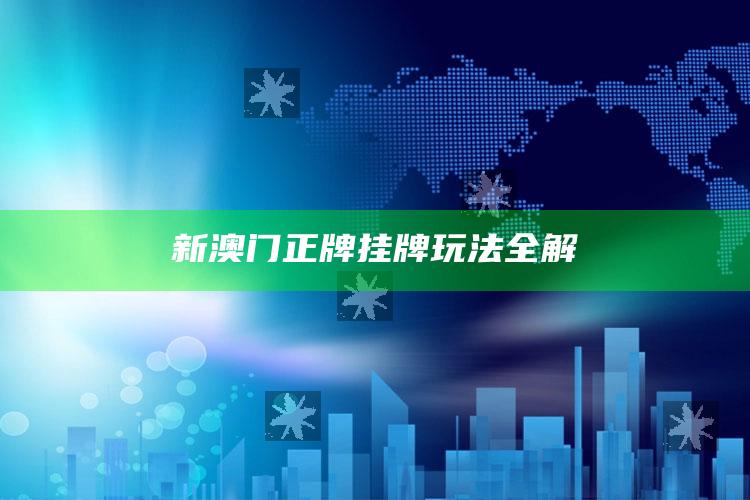 新澳门正牌挂牌玩法全解